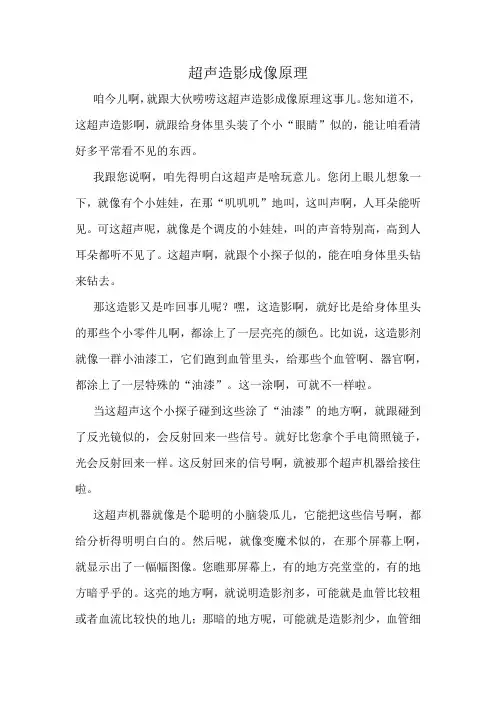 超声造影成像原理

咱今儿啊，就跟大伙唠唠这超声造影成像原理这事儿。您知道不，这超声造影啊，就跟给身体里头装了个小“眼睛”似的，能让咱看清好多平常看不见的东西。

我跟您说啊，咱先得明白这超声是啥玩意儿。您闭上眼儿想象一下，就像有个小娃娃，在那“叽叽叽”地叫，这叫声啊，人耳朵能听见。可这超声呢，就像是个调皮的小娃娃，叫的声音特别高，高到人耳朵都听不见了。这超声啊，就跟个小探子似的，能在咱身体里头钻来钻去。

那这造影又是咋回事儿呢？嘿，这造影啊，就好比是给身体里头的那些个小零件儿啊，都涂上了一层亮亮的颜色。比如说，这造影剂就像一群小油漆工，它们跑到血管里头，给那些个血管啊、器官啊，都涂上了一层特殊的“油漆”。这一涂啊，可就不一样啦。

当这超声这个小探子碰到这些涂了“油漆”的地方啊，就跟碰到了反光镜似的，会反射回来一些信号。就好比您拿个手电筒照镜子，光会反射回来一样。这反射回来的信号啊，就被那个超声机器给接住啦。

这超声机器就像是个聪明的小脑袋瓜儿，它能把这些信号啊，都给分析得明明白白的。然后呢，就像变魔术似的，在那个屏幕上啊，就显示出了一幅幅图像。您瞧那屏幕上，有的地方亮堂堂的，有的地方暗乎乎的。这亮的地方啊，就说明造影剂多，可能就是血管比较粗或者血流比较快的地儿；那暗的地方呢，可能就是造影剂少，血管细